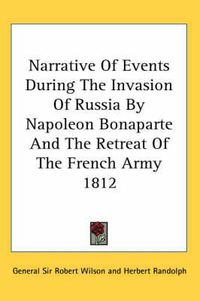 Narrative Of Events During The Invasion Of Russia By Napoleon Bonaparte And The Retreat Of The French Army 1812

General Sir Robert Wilson and Herbert Randolph